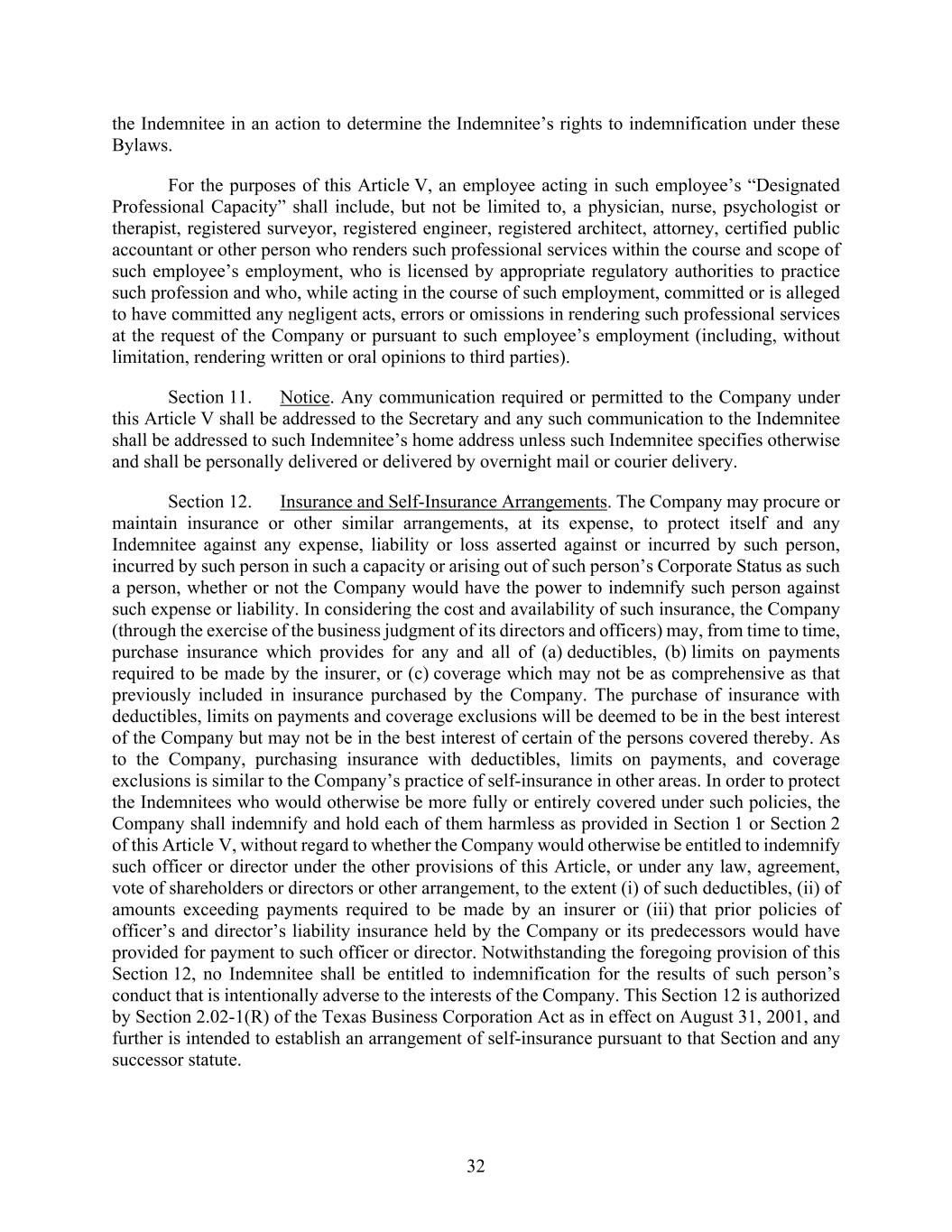 the Indemnitee in an action to determine the Indemnitee’s rights to indemnification under these Bylaws.

For the purposes of this Article V, an employee acting in such employee’s “Designated Professional Capacity” shall include, but not be limited to, a physician, nurse, psychologist or therapist, registered surveyor, registered engineer, registered architect, attorney, certified public accountant or other person who renders such professional services within the course and scope of such employee’s employment, who is licensed by appropriate regulatory authorities to practice such profession and who, while acting in the course of such employment, committed or is alleged to have committed any negligent acts, errors or omissions in rendering such professional services at the request of the Company or pursuant to such employee’s employment (including, without limitation, rendering written or oral opinions to third parties).

Section 11. Notice. Any communication required or permitted to the Company under this Article V shall be addressed to the Secretary and any such communication to the Indemnitee shall be addressed to such Indemnitee’s home address unless such Indemnitee specifies otherwise and shall be personally delivered or delivered by overnight mail or courier delivery.

Section 12. Insurance and Self-Insurance Arrangements. The Company may procure or maintain insurance or other similar arrangements, at its expense, to protect itself and any Indemnitee against any expense, liability or loss asserted against or incurred by such person, incurred by such person in such a capacity or arising out of such person’s Corporate Status as such a person, whether or not the Company would have the power to indemnify such person against such expense or liability. In considering the cost and availability of such insurance, the Company (through the exercise of the business judgment of its directors and officers) may, from time to time, purchase insurance which provides for any and all of (a) deductibles, (b) limits on payments required to be made by the insurer, or (c) coverage which may not be as comprehensive as that previously included in insurance purchased by the Company. The purchase of insurance with deductibles, limits on payments and coverage exclusions will be deemed to be in the best interest of the Company but may not be in the best interest of certain of the persons covered thereby. As to the Company, purchasing insurance with deductibles, limits on payments, and coverage exclusions is similar to the Company’s practice of self-insurance in other areas. In order to protect the Indemnitees who would otherwise be more fully or entirely covered under such policies, the Company shall indemnify and hold each of them harmless as provided in Section 1 or Section 2 of this Article V, without regard to whether the Company would otherwise be entitled to indemnify such officer or director under the other provisions of this Article, or under any law, agreement, vote of shareholders or directors or other arrangement, to the extent (i) of such deductibles, (ii) of amounts exceeding payments required to be made by an insurer or (iii) that prior policies of officer’s and director’s liability insurance held by the Company or its predecessors would have provided for payment to such officer or director. Notwithstanding the foregoing provision of this Section 12, no Indemnitee shall be entitled to indemnification for the results of such person’s conduct that is intentionally adverse to the interests of the Company. This Section 12 is authorized by Section 2.02-1(R) of the Texas Business Corporation Act as in effect on August 31, 2001, and further is intended to establish an arrangement of self-insurance pursuant to that Section and any successor statute.

32